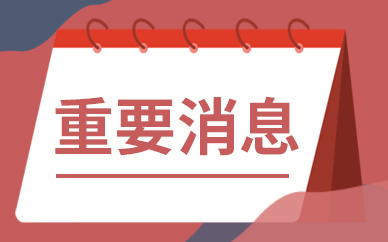 重要消息